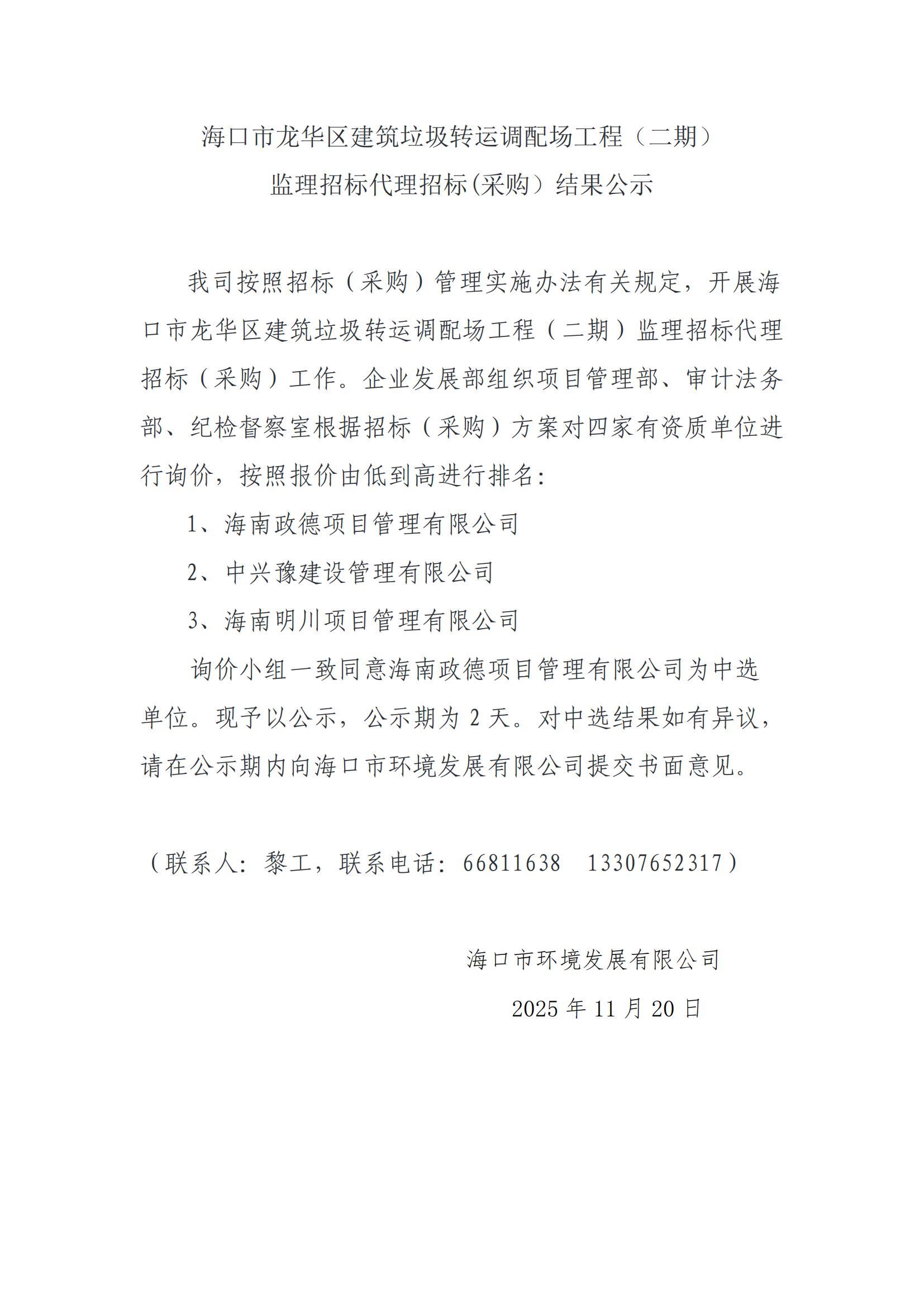 海口市龙华区建筑垃圾转运调配场工程（二期）
监理招标代理招标(采购）结果公示

我司按照招标（采购）管理实施办法有关规定，开展海口市龙华区建筑垃圾转运调配场工程（二期）监理招标代理招标（采购）工作。企业发展部组织项目管理部、审计法务部、纪检督察室根据招标（采购）方案对四家有资质单位进行询价，按照报价由低到高进行排名：

1、海南政德项目管理有限公司

2、中兴豫建设管理有限公司

3、海南明川项目管理有限公司

询价小组一致同意海南政德项目管理有限公司为中选单位。现予以公示，公示期为 2 天。对中选结果如有异议，请在公示期内向海口市环境发展有限公司提交书面意见。

（联系人：黎工，联系电话：66811638　13307652317）

海口市环境发展有限公司

2025 年 11 月 20 日